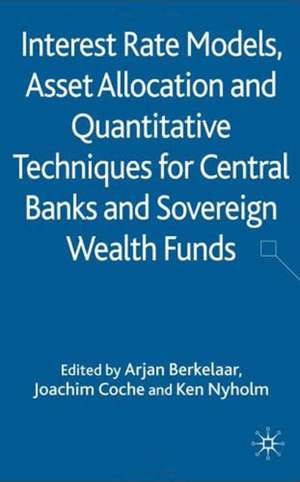 Interest Rate Models, Asset Allocation and Quantitative Techniques for Central Banks and Sovereign Wealth Funds

Edited by Arjan Berkelaar, Joachim Coche and Ken Nyholm